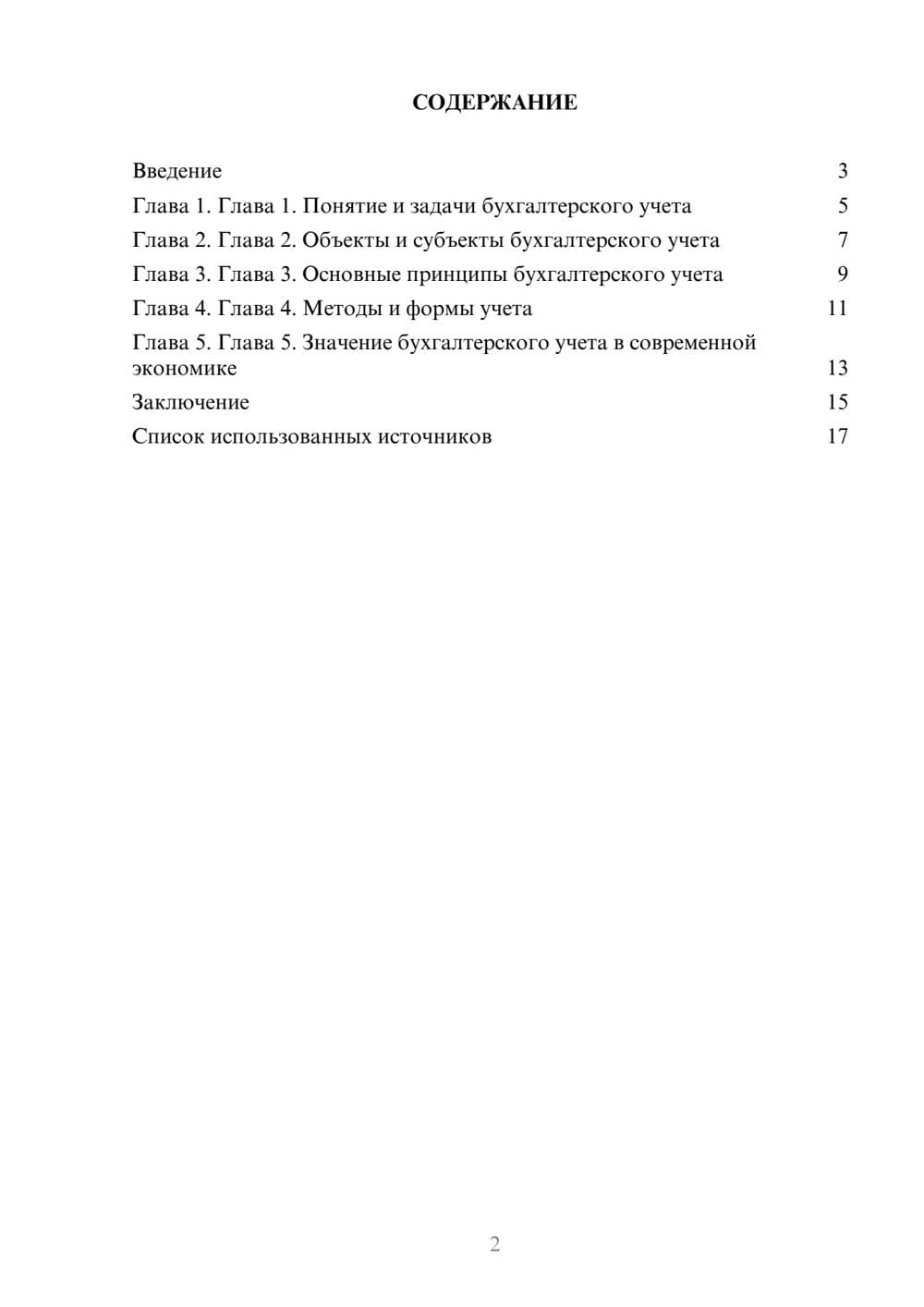 СОДЕРЖАНИЕ

Введение 3
Глава 1. Глава 1. Понятие и задачи бухгалтерского учета 5
Глава 2. Глава 2. Объекты и субъекты бухгалтерского учета 7
Глава 3. Глава 3. Основные принципы бухгалтерского учета 9
Глава 4. Глава 4. Методы и формы учета 11
Глава 5. Глава 5. Значение бухгалтерского учета в современной экономике 13
Заключение 15
Список использованных источников 17

2